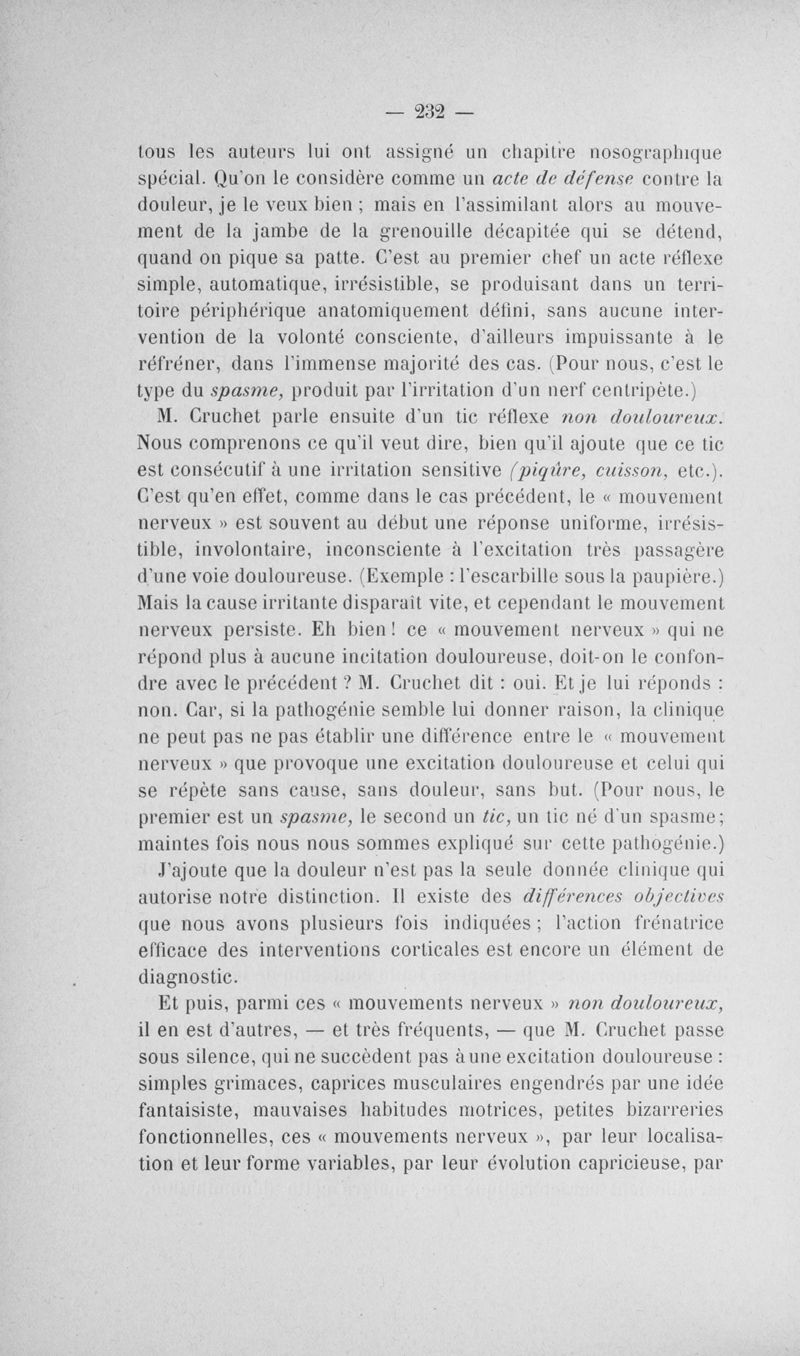 — 232 —

tous les auteurs lui ont assigné un chapitre nosographique spécial. Qu'on le considère comme un acte de défense contre la douleur, je le veux bien ; mais en l'assimilant alors au mouvement de la jambe de la grenouille décapitée qui se détend, quand on pique sa patte. C'est au premier chef un acte réflexe simple, automatique, irrésistible, se produisant dans un territoire périphérique anatomiquement défini, sans aucune intervention de la volonté consciente, d'ailleurs impuissante à le réfréner, dans l'immense majorité des cas. (Pour nous, c'est le type du spasme, produit par l'irritation d'un nerf centripète.)

M. Cruchet parle ensuite d'un tic réflexe non douloureux. Nous comprenons ce qu'il veut dire, bien qu'il ajoute que ce tic est consécutif à une irritation sensitive (piqûre, cuisson, etc.). C'est qu'en effet, comme dans le cas précédent, le « mouvement nerveux » est souvent au début une réponse uniforme, irrésistible, involontaire, inconsciente à l'excitation très passagère d'une voie douloureuse. (Exemple : l'escarbille sous la paupière.) Mais la cause irritante disparaît vite, et cependant le mouvement nerveux persiste. Eh bien ! ce « mouvement nerveux » qui ne répond plus à aucune incitation douloureuse, doit-on le confondre avec le précédent ? M. Cruchet dit : oui. Et je lui réponds : non. Car, si la pathogénie semble lui donner raison, la clinique ne peut pas ne pas établir une différence entre le « mouvement nerveux » que provoque une excitation douloureuse et celui qui se répète sans cause, sans douleur, sans but. (Pour nous, le premier est un spasme, le second un tic, un tic né d'un spasme; maintes fois nous nous sommes expliqué sur cette pathogénie.)

J'ajoute que la douleur n'est pas la seule donnée clinique qui autorise notre distinction. Il existe des différences objectives que nous avons plusieurs fois indiquées ; l'action frénatrice efficace des interventions corticales est encore un élément de diagnostic.

Et puis, parmi ces « mouvements nerveux » non douloureux, il en est d'autres, — et très fréquents, — que M. Cruchet passe sous silence, qui ne succèdent pas à une excitation douloureuse : simples grimaces, caprices musculaires engendrés par une idée fantaisiste, mauvaises habitudes motrices, petites bizarreries fonctionnelles, ces « mouvements nerveux », par leur localisation et leur forme variables, par leur évolution capricieuse, par